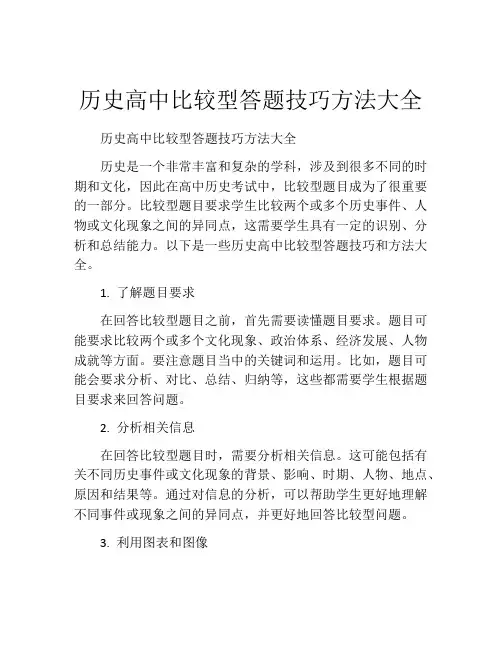 历史高中比较型答题技巧方法大全

历史高中比较型答题技巧方法大全

历史是一个非常丰富和复杂的学科，涉及到很多不同的时期和文化，因此在高中历史考试中，比较型题目成为了很重要的一部分。比较型题目要求学生比较两个或多个历史事件、人物或文化现象之间的异同点，这需要学生具有一定的识别、分析和总结能力。以下是一些历史高中比较型答题技巧和方法大全。

1. 了解题目要求

在回答比较型题目之前，首先需要读懂题目要求。题目可能要求比较两个或多个文化现象、政治体系、经济发展、人物成就等方面。要注意题目当中的关键词和运用。比如，题目可能会要求分析、对比、总结、归纳等，这些都需要学生根据题目要求来回答问题。

2. 分析相关信息

在回答比较型题目时，需要分析相关信息。这可能包括有关不同历史事件或文化现象的背景、影响、时期、人物、地点、原因和结果等。通过对信息的分析，可以帮助学生更好地理解不同事件或现象之间的异同点，并更好地回答比较型问题。

3. 利用图表和图像